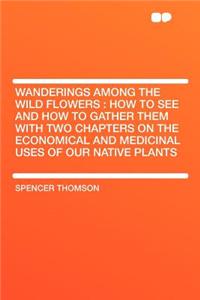 WANDERINGS AMONG THE WILD FLOWERS : HOW TO SEE AND HOW TO GATHER THEM WITH TWO CHAPTERS ON THE ECONOMICAL AND MEDICINAL USES OF OUR NATIVE PLANTS

SPENCER THOMSON